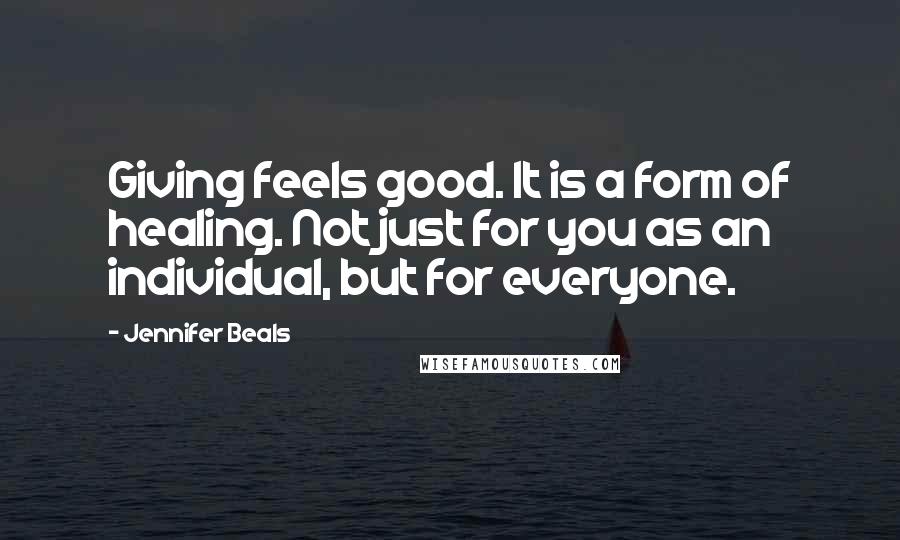 Giving feels good. It is a form of healing. Not just for you as an individual, but for everyone.

- Jennifer Beals

WISEFAMOUSQUOTES.COM